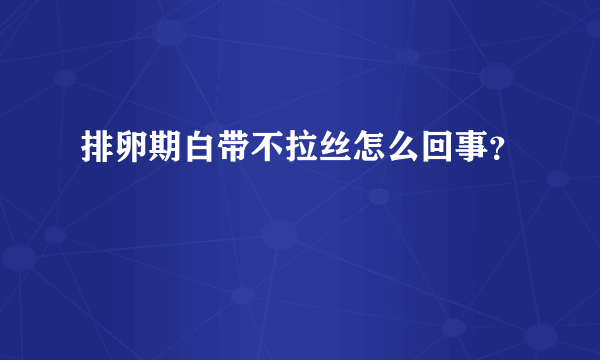 排卵期白带不拉丝怎么回事?